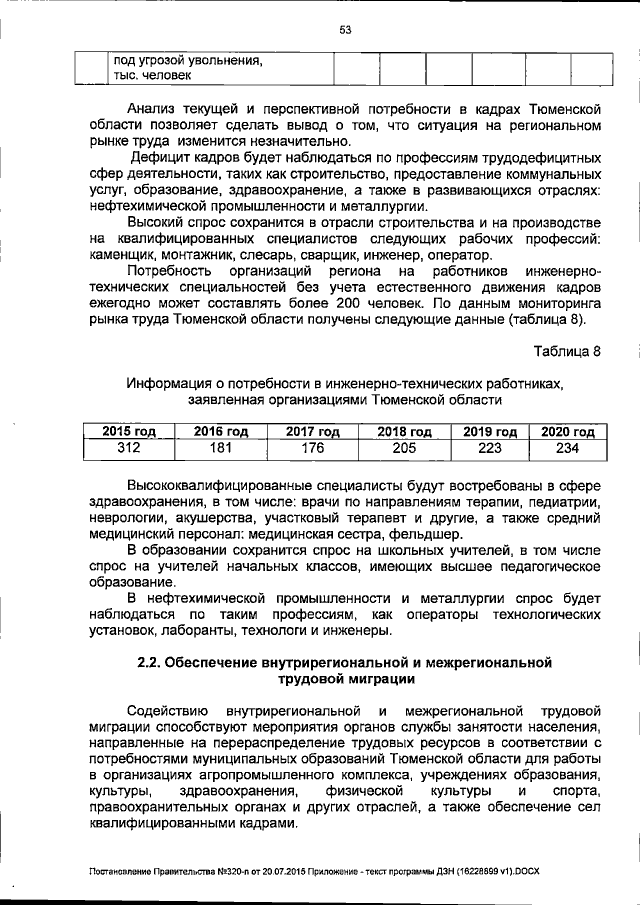 53

|  | под угрозой увольнения, тыс. человек |  |  |  |  |  |  |
|---|---|---|---|---|---|---|---|

Анализ текущей и перспективной потребности в кадрах Тюменской области позволяет сделать вывод о том, что ситуация на региональном рынке труда изменится незначительно.

Дефицит кадров будет наблюдаться по профессиям трудодефицитных сфер деятельности, таких как строительство, предоставление коммунальных услуг, образование, здравоохранение, а также в развивающихся отраслях: нефтехимической промышленности и металлургии.

Высокий спрос сохранится в отрасли строительства и на производстве на квалифицированных специалистов следующих рабочих профессий: каменщик, монтажник, слесарь, сварщик, инженер, оператор.

Потребность организаций региона на работников инженерно-технических специальностей без учета естественного движения кадров ежегодно может составлять более 200 человек. По данным мониторинга рынка труда Тюменской области получены следующие данные (таблица 8).

Таблица 8

Информация о потребности в инженерно-технических работниках, заявленная организациями Тюменской области

| 2015 год | 2016 год | 2017 год | 2018 год | 2019 год | 2020 год |
|---|---|---|---|---|---|
| 312 | 181 | 176 | 205 | 223 | 234 |

Высококвалифицированные специалисты будут востребованы в сфере здравоохранения, в том числе: врачи по направлениям терапии, педиатрии, неврологии, акушерства, участковый терапевт и другие, а также средний медицинский персонал: медицинская сестра, фельдшер.

В образовании сохранится спрос на школьных учителей, в том числе спрос на учителей начальных классов, имеющих высшее педагогическое образование.

В нефтехимической промышленности и металлургии спрос будет наблюдаться по таким профессиям, как операторы технологических установок, лаборанты, технологи и инженеры.

2.2. Обеспечение внутрирегиональной и межрегиональной трудовой миграции

Содействию внутрирегиональной и межрегиональной трудовой миграции способствуют мероприятия органов службы занятости населения, направленные на перераспределение трудовых ресурсов в соответствии с потребностями муниципальных образований Тюменской области для работы в организациях агропромышленного комплекса, учреждениях образования, культуры, здравоохранения, физической культуры и спорта, правоохранительных органах и других отраслей, а также обеспечение сел квалифицированными кадрами.

Постановление Правительства №320-п от 20.07.2015 Приложение - текст программы ДЗН (16228899 v1).DOCX